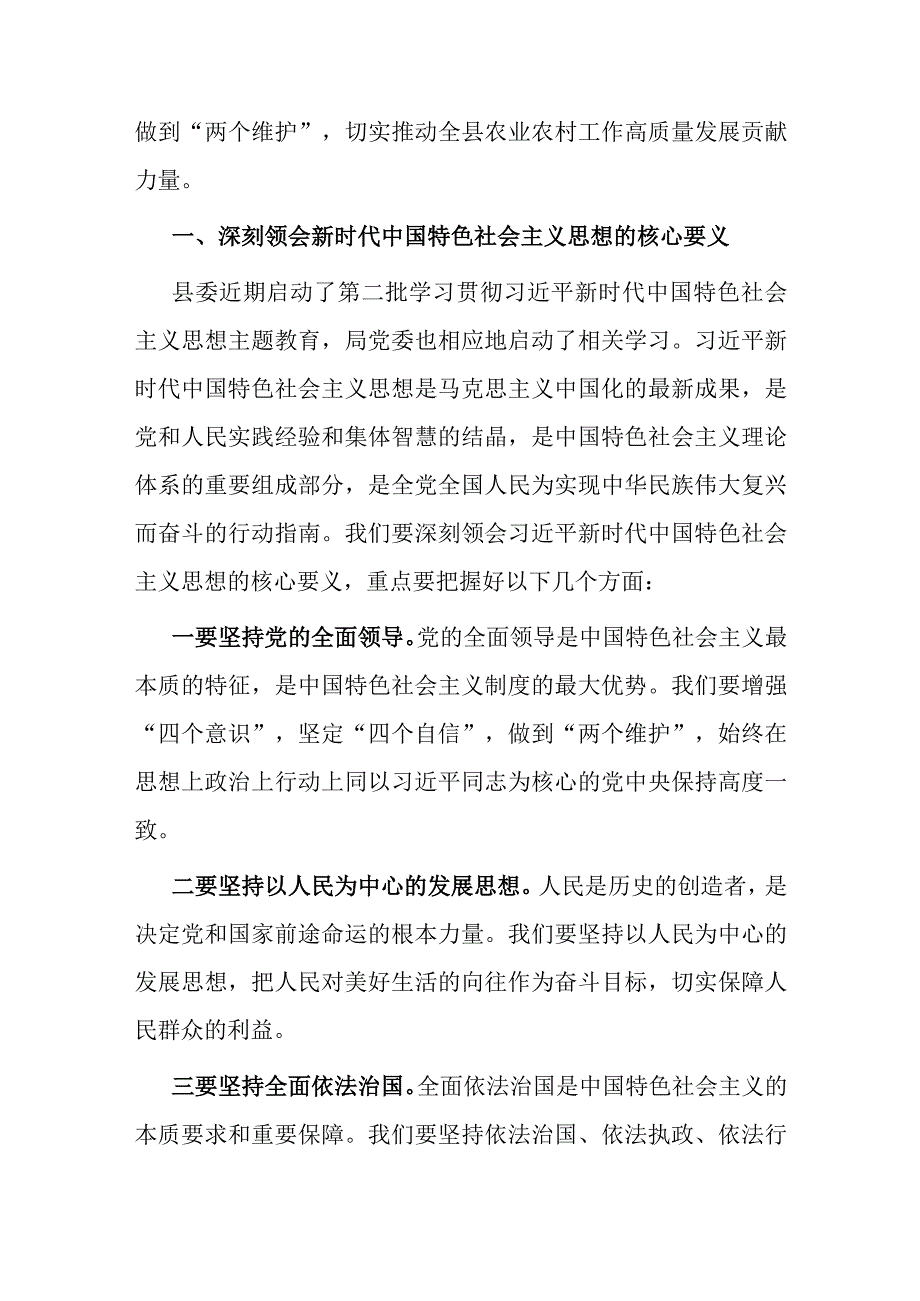 做到“两个维护”，切实推动全县农业农村工作高质量发展贡献力量。

一、深刻领会新时代中国特色社会主义思想的核心要义

县委近期启动了第二批学习贯彻习近平新时代中国特色社会主义思想主题教育，局党委也相应地启动了相关学习。习近平新时代中国特色社会主义思想是马克思主义中国化的最新成果，是党和人民实践经验和集体智慧的结晶，是中国特色社会主义理论体系的重要组成部分，是全党全国人民为实现中华民族伟大复兴而奋斗的行动指南。我们要深刻领会习近平新时代中国特色社会主义思想的核心要义，重点要把握好以下几个方面：

一要坚持党的全面领导。党的全面领导是中国特色社会主义最本质的特征，是中国特色社会主义制度的最大优势。我们要增强“四个意识”，坚定“四个自信”，做到“两个维护”，始终在思想上政治上行动上同以习近平同志为核心的党中央保持高度一致。

二要坚持以人民为中心的发展思想。人民是历史的创造者，是决定党和国家前途命运的根本力量。我们要坚持以人民为中心的发展思想，把人民对美好生活的向往作为奋斗目标，切实保障人民群众的利益。

三要坚持全面依法治国。全面依法治国是中国特色社会主义的本质要求和重要保障。我们要坚持依法治国、依法执政、依法行